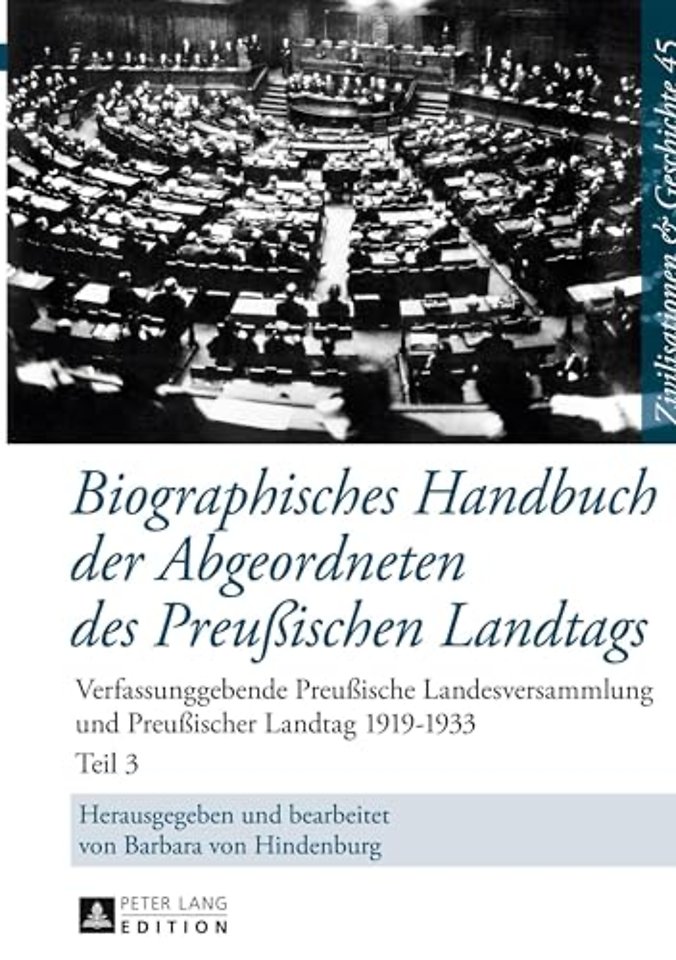 Zivilisationen & Geschichte 45

Biographisches Handbuch der Abgeordneten des Preußischen Landtags

Verfassunggebende Preußische Landesversammlung und Preußischer Landtag 1919-1933

Teil 3

Herausgegeben und bearbeitet von Barbara von Hindenburg

PETER LANG EDITION